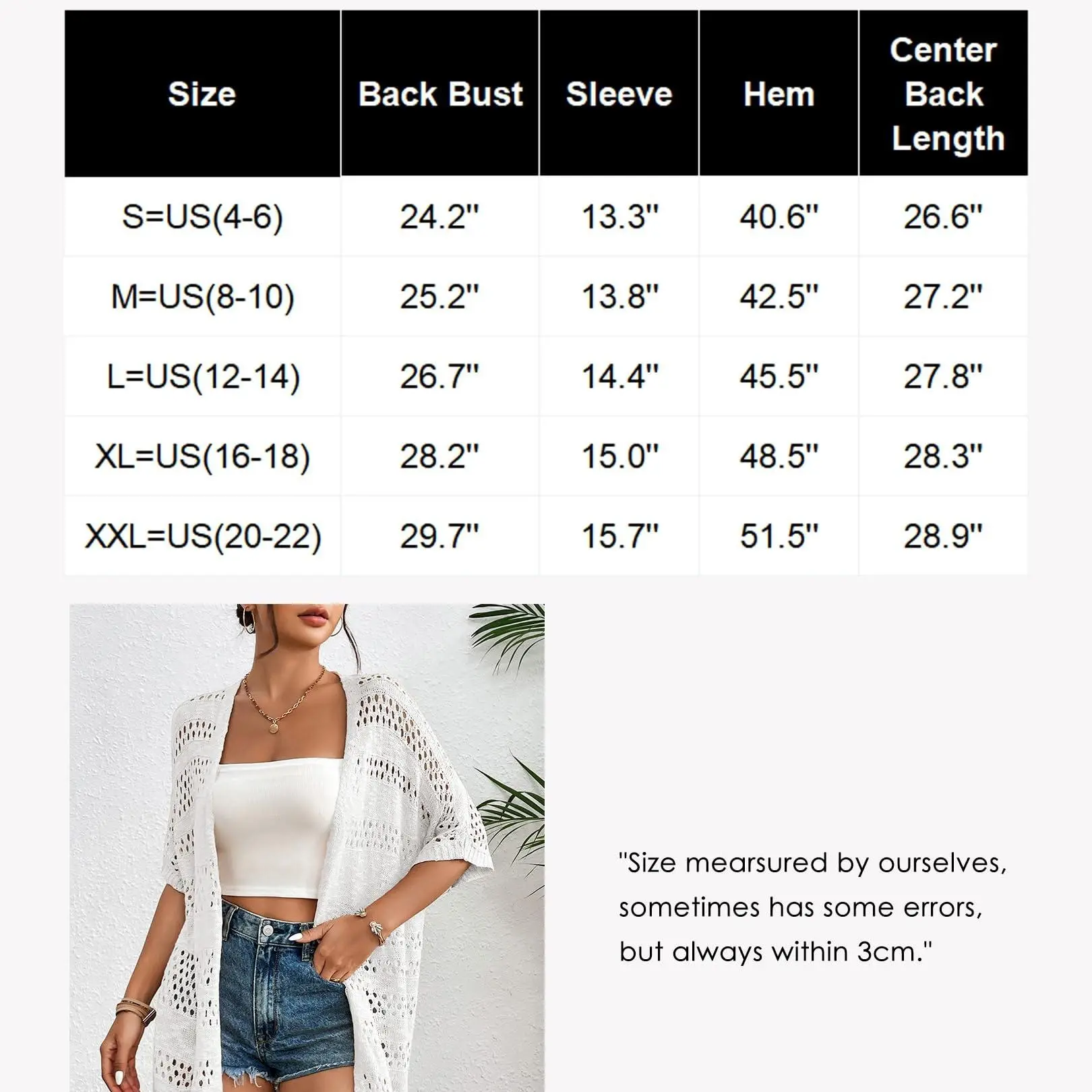 | Size | Back Bust | Sleeve | Hem | Center Back Length |
|---|---|---|---|---|
| S=US(4-6) | 24.2" | 13.3" | 40.6" | 26.6" |
| M=US(8-10) | 25.2" | 13.8" | 42.5" | 27.2" |
| L=US(12-14) | 26.7" | 14.4" | 45.5" | 27.8" |
| XL=US(16-18) | 28.2" | 15.0" | 48.5" | 28.3" |
| XXL=US(20-22) | 29.7" | 15.7" | 51.5" | 28.9" |

"Size mearsured by ourselves, sometimes has some errors, but always within 3cm."